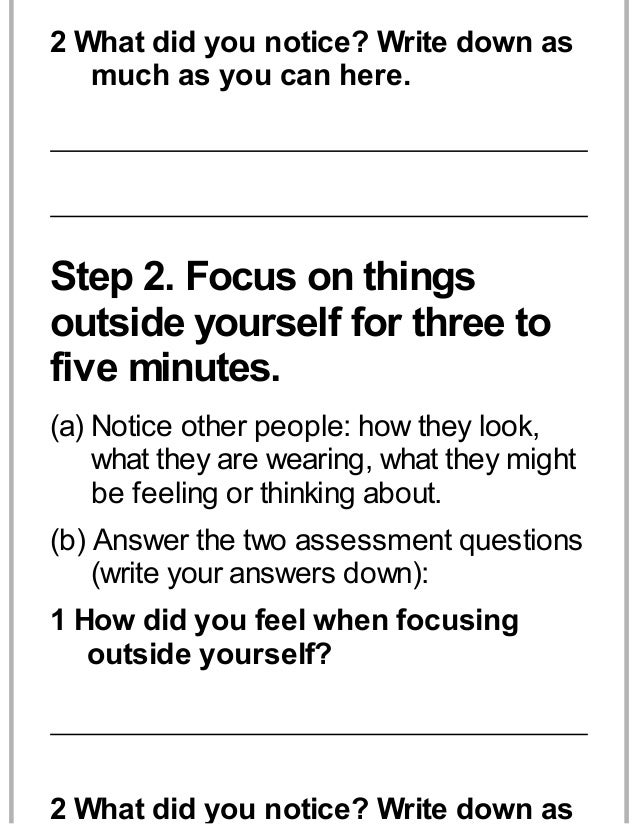 2 What did you notice? Write down as much as you can here.

____

____

Step 2. Focus on things outside yourself for three to five minutes.

(a) Notice other people: how they look, what they are wearing, what they might be feeling or thinking about.

(b) Answer the two assessment questions (write your answers down):

1 How did you feel when focusing outside yourself?

____

2 What did you notice? Write down as